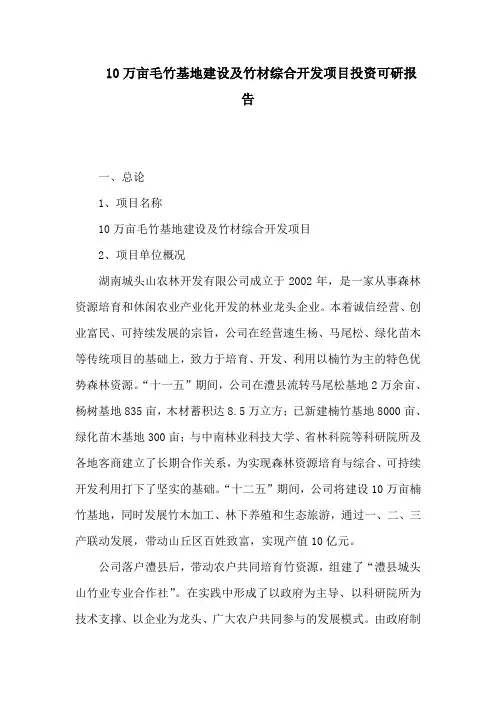 10万亩毛竹基地建设及竹材综合开发项目投资可研报告

一、总论

1、项目名称

10万亩毛竹基地建设及竹材综合开发项目

2、项目单位概况

湖南城头山农林开发有限公司成立于2002年，是一家从事森林资源培育和休闲农业产业化开发的林业龙头企业。本着诚信经营、创业富民、可持续发展的宗旨，公司在经营速生杨、马尾松、绿化苗木等传统项目的基础上，致力于培育、开发、利用以楠竹为主的特色优势森林资源。“十一五”期间，公司在澧县流转马尾松基地2万余亩、杨树基地835亩，木材蓄积达8.5万立方；已新建楠竹基地8000亩、绿化苗木基地300亩；与中南林业科技大学、省林科院等科研院所及各地客商建立了长期合作关系，为实现森林资源培育与综合、可持续开发利用打下了坚实的基础。“十二五”期间，公司将建设10万亩楠竹基地，同时发展竹木加工、林下养殖和生态旅游，通过一、二、三产联动发展，带动山丘区百姓致富，实现产值10亿元。

公司落户澧县后，带动农户共同培育竹资源，组建了“澧县城头山竹业专业合作社”。在实践中形成了以政府为主导、以科研院所为技术支撑、以企业为龙头、广大农户共同参与的发展模式。由政府制